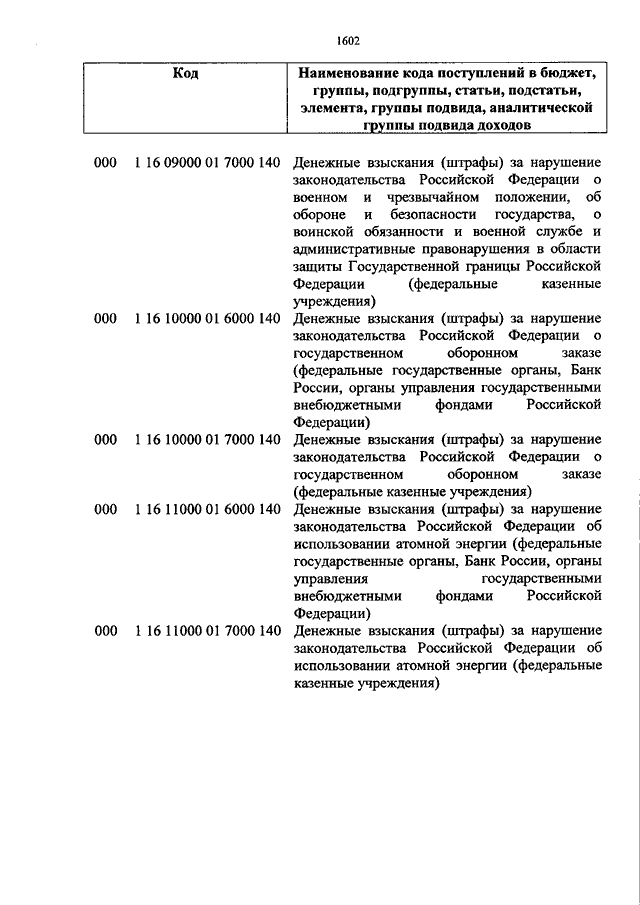 1602

| Код | Наименование кода поступлений в бюджет, группы, подгруппы, статьи, подстатьи, элемента, группы подвида, аналитической группы подвида доходов |
|---|---|
| 000 1 16 09000 01 7000 140 | Денежные взыскания (штрафы) за нарушение законодательства Российской Федерации о военном и чрезвычайном положении, об обороне и безопасности государства, о воинской обязанности и военной службе и административные правонарушения в области защиты Государственной границы Российской Федерации (федеральные казенные учреждения) |
| 000 1 16 10000 01 6000 140 | Денежные взыскания (штрафы) за нарушение законодательства Российской Федерации о государственном оборонном заказе (федеральные государственные органы, Банк России, органы управления государственными внебюджетными фондами Российской Федерации) |
| 000 1 16 10000 01 7000 140 | Денежные взыскания (штрафы) за нарушение законодательства Российской Федерации о государственном оборонном заказе (федеральные казенные учреждения) |
| 000 1 16 11000 01 6000 140 | Денежные взыскания (штрафы) за нарушение законодательства Российской Федерации об использовании атомной энергии (федеральные государственные органы, Банк России, органы управления государственными внебюджетными фондами Российской Федерации) |
| 000 1 16 11000 01 7000 140 | Денежные взыскания (штрафы) за нарушение законодательства Российской Федерации об использовании атомной энергии (федеральные казенные учреждения) |